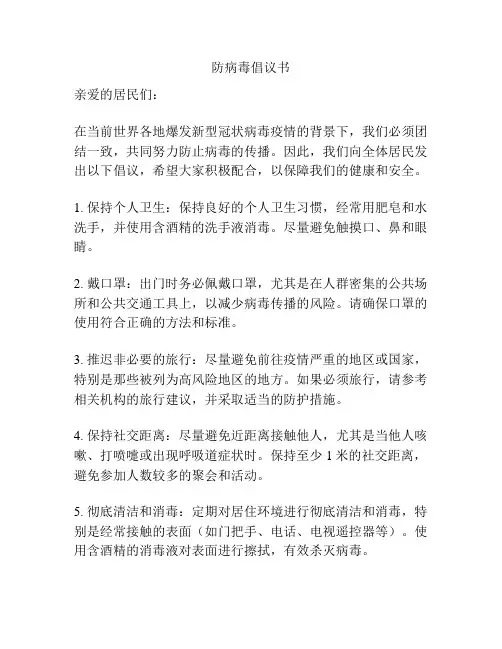 防病毒倡议书

亲爱的居民们：

在当前世界各地爆发新型冠状病毒疫情的背景下，我们必须团结一致，共同努力防止病毒的传播。因此，我们向全体居民发出以下倡议，希望大家积极配合，以保障我们的健康和安全。

1. 保持个人卫生：保持良好的个人卫生习惯，经常用肥皂和水洗手，并使用含酒精的洗手液消毒。尽量避免触摸口、鼻和眼睛。

2. 戴口罩：出门时务必佩戴口罩，尤其是在人群密集的公共场所和公共交通工具上，以减少病毒传播的风险。请确保口罩的使用符合正确的方法和标准。

3. 推迟非必要的旅行：尽量避免前往疫情严重的地区或国家，特别是那些被列为高风险地区的地方。如果必须旅行，请参考相关机构的旅行建议，并采取适当的防护措施。

4. 保持社交距离：尽量避免近距离接触他人，尤其是当他人咳嗽、打喷嚏或出现呼吸道症状时。保持至少 1 米的社交距离，避免参加人数较多的聚会和活动。

5. 彻底清洁和消毒：定期对居住环境进行彻底清洁和消毒，特别是经常接触的表面（如门把手、电话、电视遥控器等）。使用含酒精的消毒液对表面进行擦拭，有效杀灭病毒。